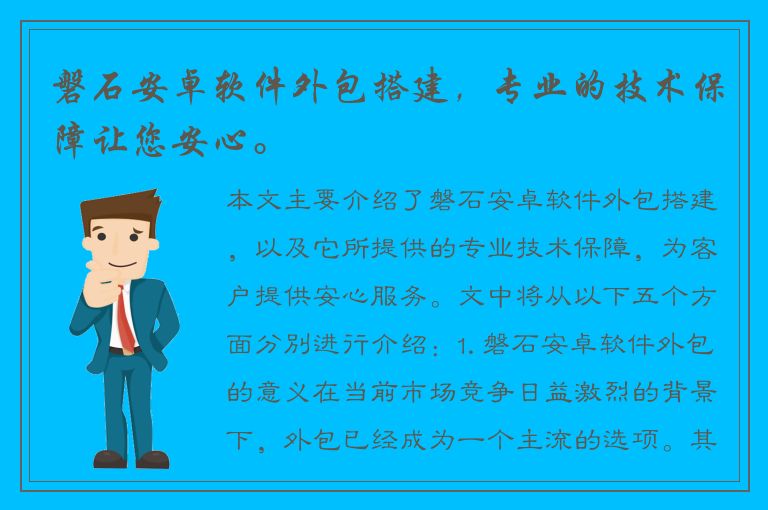 磐石安卓软件外包搭建，专业的技术保障让您安心。

本文主要介绍了磐石安卓软件外包搭建，以及它所提供的专业技术保障，为客户提供安心服务。文中将从以下五个方面分别进行介绍：1. 磐石安卓软件外包的意义在当前市场竞争日益激烈的背景下，外包已经成为一个主流的选项。其